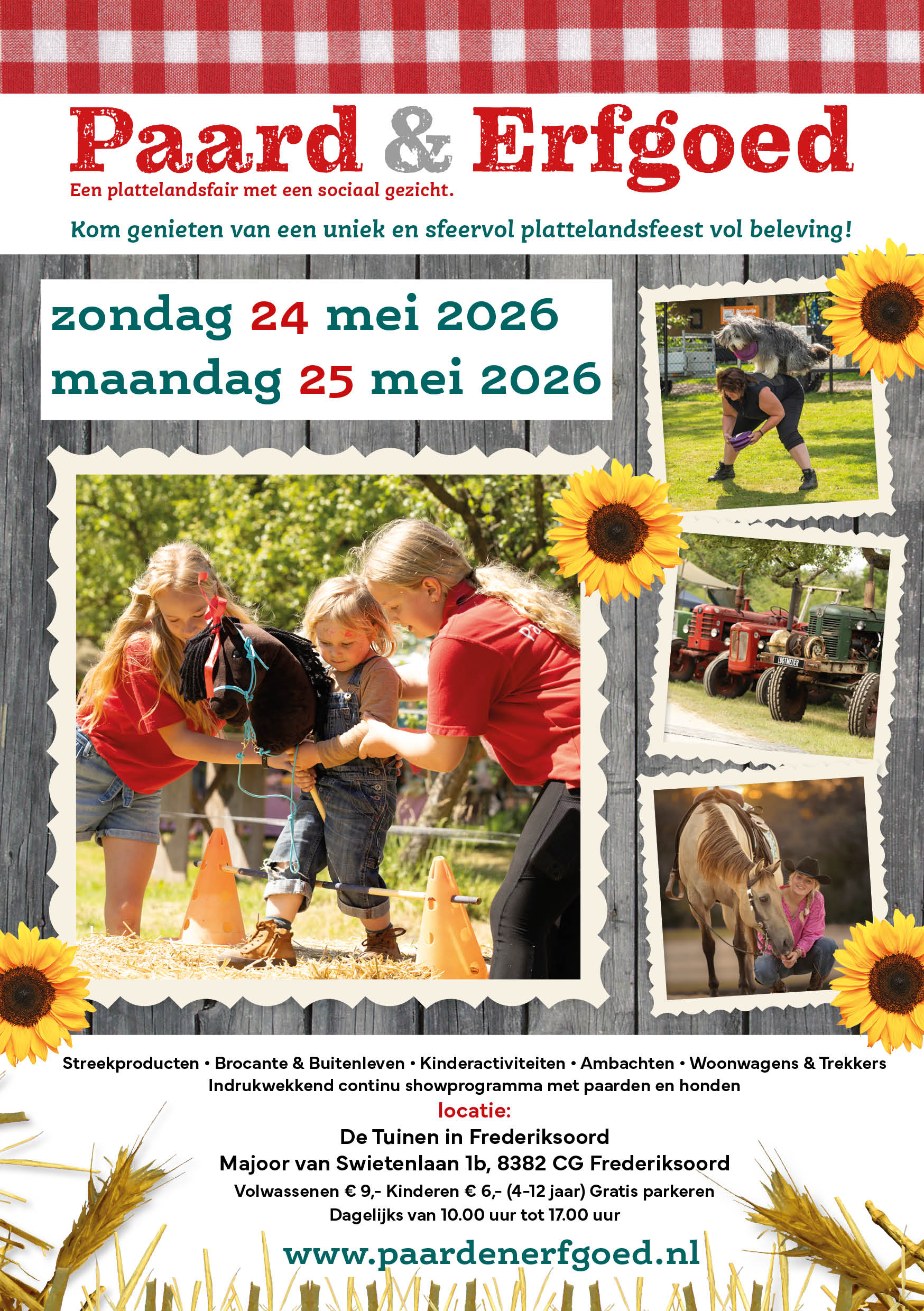 Paard & Erfgoed

Een plattelandsfair met een sociaal gezicht.

Kom genieten van een uniek en sfeervol plattelandsfeest vol beleving!

zondag 24 mei 2026
maandag 25 mei 2026

Streekproducten • Brocante & Buitenleven • Kinderactiviteiten • Ambachten • Woonwagens & Trekkers
Indrukwekkend continu showprogramma met paarden en honden

locatie:
De Tuinen in Frederiksoord
Majoor van Swietenlaan 1b, 8382 CG Frederiksoord
Volwassenen € 9,- Kinderen € 6,- (4-12 jaar) Gratis parkeren
Dagelijks van 10.00 uur tot 17.00 uur

www.paardenerfgoed.nl